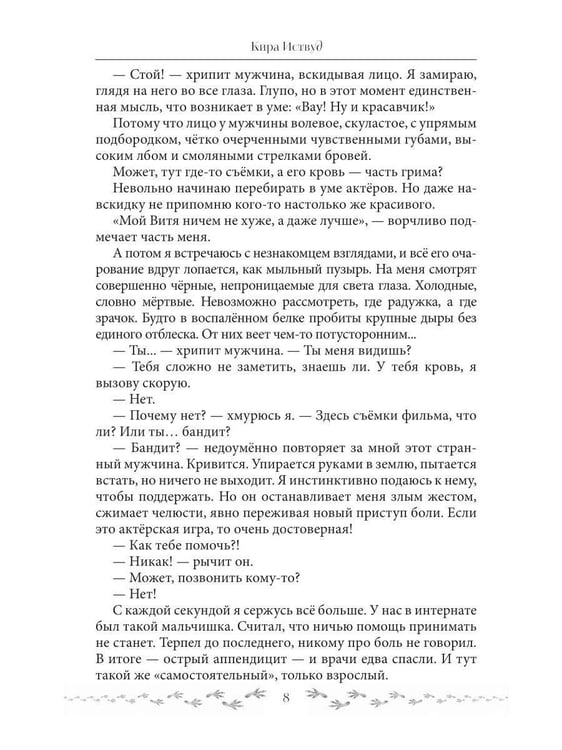 Кира Иствуд

— Стой! — хрипит мужчина, вскидывая лицо. Я замираю, глядя на него во все глаза. Глупо, но в этот момент единственная мысль, что возникает в уме: «Вау! Ну и красавчик!»

Потому что лицо у мужчины волевое, скуластое, с упрямым подбородком, чётко очерченными чувственными губами, высоким лбом и смоляными стрелками бровей.

Может, тут где-то съёмки, а его кровь — часть грима?

Невольно начинаю перебирать в уме актёров. Но даже навскидку не припомню кого-то настолько же красивого.

«Мой Витя ничем не хуже, а даже лучше», — ворчливо подмечает часть меня.

А потом я встречаюсь с незнакомцем взглядами, и всё его очарование вдруг лопается, как мыльный пузырь. На меня смотрят совершенно чёрные, непроницаемые для света глаза. Холодные, словно мёртвые. Невозможно рассмотреть, где радужка, а где зрачок. Будто в воспалённом белке пробиты крупные дыры без единого отблеска. От них веет чем-то потусторонним...

— Ты... — хрипит мужчина. — Ты меня видишь?

— Тебя сложно не заметить, знаешь ли. У тебя кровь, я вызову скорую.

— Нет.

— Почему нет? — хмурюсь я. — Здесь съёмки фильма, что ли? Или ты… бандит?

— Бандит? — недоумённо повторяет за мной этот странный мужчина. Кривится. Упирается руками в землю, пытается встать, но ничего не выходит. Я инстинктивно подаюсь к нему, чтобы поддержать. Но он останавливает меня злым жестом, сжимает челюсти, явно переживая новый приступ боли. Если это актёрская игра, то очень достоверная!

— Как тебе помочь?!

— Никак! — рычит он.

— Может, позвонить кому-то?

— Нет!

С каждой секундой я сержусь всё больше. У нас в интернате был такой мальчишка. Считал, что ничью помощь принимать не станет. Терпел до последнего, никому про боль не говорил. В итоге — острый аппендицит — и врачи едва спасли. И тут такой же «самостоятельный», только взрослый.

8